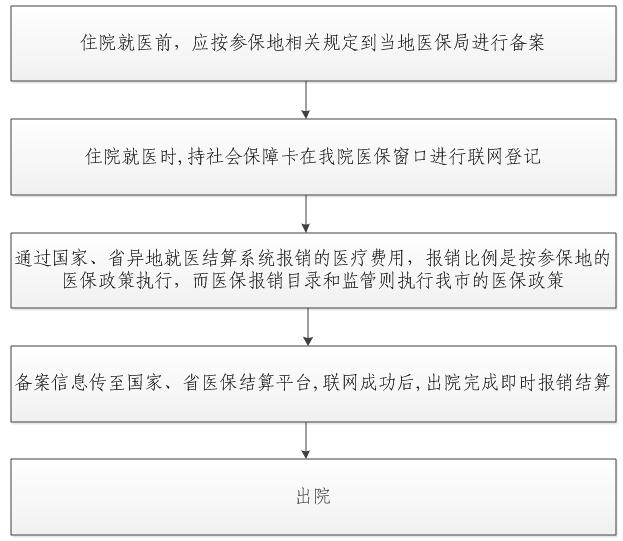 住院就医前，应按参保地相关规定到当地医保局进行备案

住院就医时,持社会保障卡在我院医保窗口进行联网登记

通过国家、省异地就医结算系统报销的医疗费用，报销比例是按参保地的医保政策执行，而医保报销目录和监管则执行我市的医保政策

备案信息传至国家、省医保结算平台,联网成功后,出院完成即时报销结算

出院